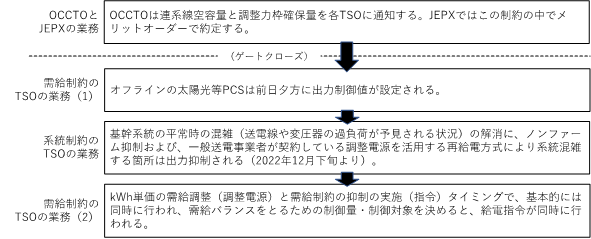 OCCTOとJEPXの業務

OCCTOは連系線空容量と調整力枠確保量を各TSOに通知する。JEPXではこの制約の中でメリットオーダーで約定する。

（ゲートクローズ）

需給制約のTSOの業務（1）

オフラインの太陽光等PCSは前日夕方に出力制御値が設定される。

系統制約のTSOの業務

基幹系統の平常時の混雑（送電線や変圧器の過負荷が予見される状況）の解消に、ノンファーム抑制および、一般送電事業者が契約している調整電源を活用する再給電方式により系統混雑する箇所は出力抑制される（2022年12月下旬より）。

需給制約のTSOの業務（2）

kWh単価の需給調整（調整電源）と需給制約の抑制の実施（指令）タイミングで、基本的には同時に行われ、需給バランスをとるための制御量・制御対象を決めると、給電指令が同時に行われる。